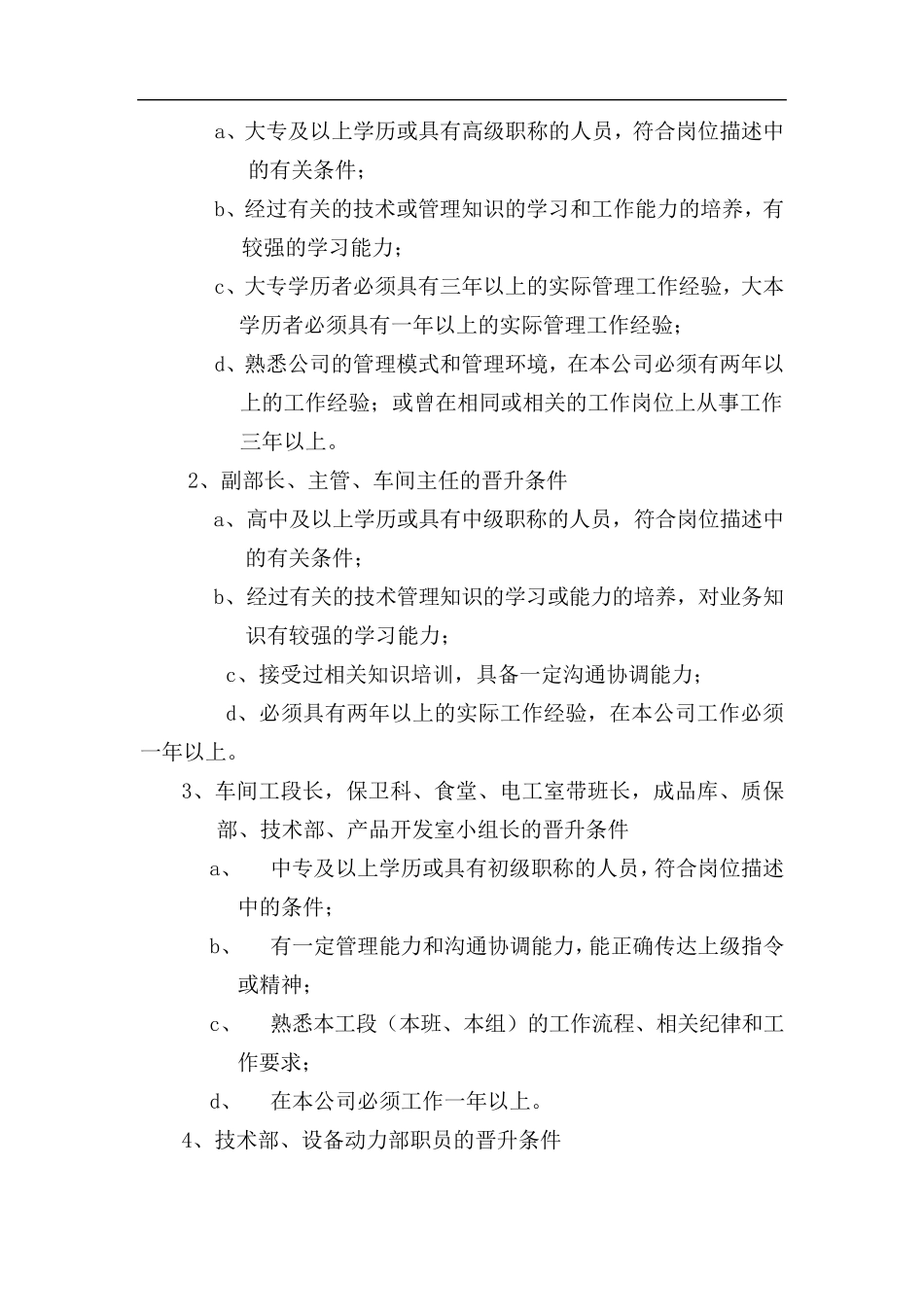 a、大专及以上学历或具有高级职称的人员，符合岗位描述中的有关条件；

b、经过有关的技术或管理知识的学习和工作能力的培养，有较强的学习能力；

c、大专学历者必须具有三年以上的实际管理工作经验，大本学历者必须具有一年以上的实际管理工作经验；

d、熟悉公司的管理模式和管理环境，在本公司必须有两年以上的工作经验；或曾在相同或相关的工作岗位上从事工作三年以上。

2、副部长、主管、车间主任的晋升条件

a、高中及以上学历或具有中级职称的人员，符合岗位描述中的有关条件；

b、经过有关的技术管理知识的学习或能力的培养，对业务知识有较强的学习能力；

c、接受过相关知识培训，具备一定沟通协调能力；

d、必须具有两年以上的实际工作经验，在本公司工作必须一年以上。

3、车间工段长，保卫科、食堂、电工室带班长，成品库、质保部、技术部、产品开发室小组长的晋升条件

a、 中专及以上学历或具有初级职称的人员，符合岗位描述中的条件；

b、 有一定管理能力和沟通协调能力，能正确传达上级指令或精神；

c、 熟悉本工段（本班、本组）的工作流程、相关纪律和工作要求；

d、 在本公司必须工作一年以上。

4、技术部、设备动力部职员的晋升条件